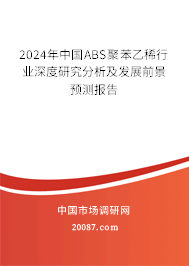 2024年中国ABS聚苯乙稀行业深度研究分析及发展前景预测报告

中国市场调研网

20087.com